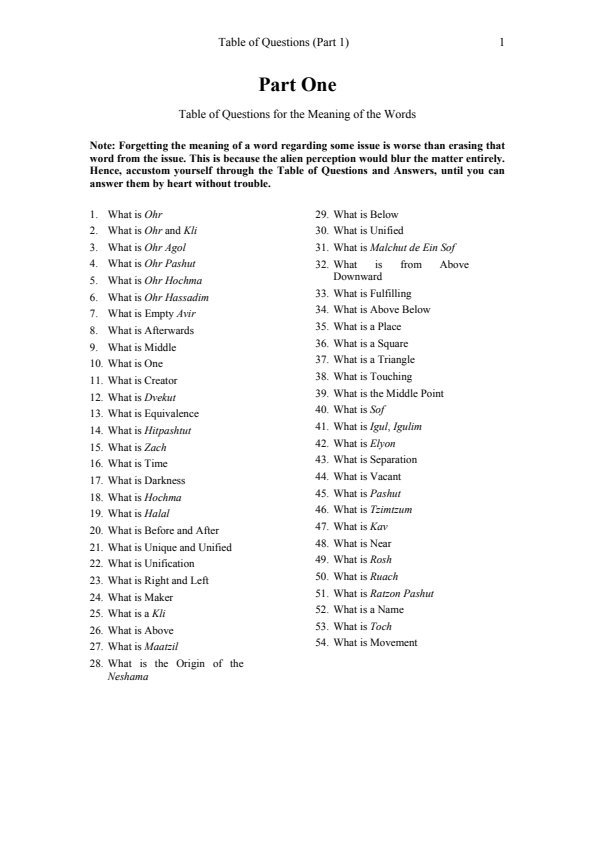 Table of Questions (Part 1) 1

Part One

Table of Questions for the Meaning of the Words

Note: Forgetting the meaning of a word regarding some issue is worse than erasing that word from the issue. This is because the alien perception would blur the matter entirely. Hence, accustom yourself through the Table of Questions and Answers, until you can answer them by heart without trouble.

1. What is Ohr
2. What is Ohr and Kli
3. What is Ohr Agol
4. What is Ohr Pashut
5. What is Ohr Hochma
6. What is Ohr Hassadim
7. What is Empty Avir
8. What is Afterwards
9. What is Middle
10. What is One
11. What is Creator
12. What is Dvekut
13. What is Equivalence
14. What is Hitpashtut
15. What is Zach
16. What is Time
17. What is Darkness
18. What is Hochma
19. What is Halal
20. What is Before and After
21. What is Unique and Unified
22. What is Unification
23. What is Right and Left
24. What is Maker
25. What is a Kli
26. What is Above
27. What is Maatzil
28. What is the Origin of the Neshama

29. What is Below
30. What is Unified
31. What is Malchut de Ein Sof
32. What is from Above Downward
33. What is Fulfilling
34. What is Above Below
35. What is a Place
36. What is a Square
37. What is a Triangle
38. What is Touching
39. What is the Middle Point
40. What is Sof
41. What is Igul, Igulim
42. What is Elyon
43. What is Separation
44. What is Vacant
45. What is Pashut
46. What is Tzimtzum
47. What is Kav
48. What is Near
49. What is Rosh
50. What is Ruach
51. What is Ratzon Pashut
52. What is a Name
53. What is Toch
54. What is Movement